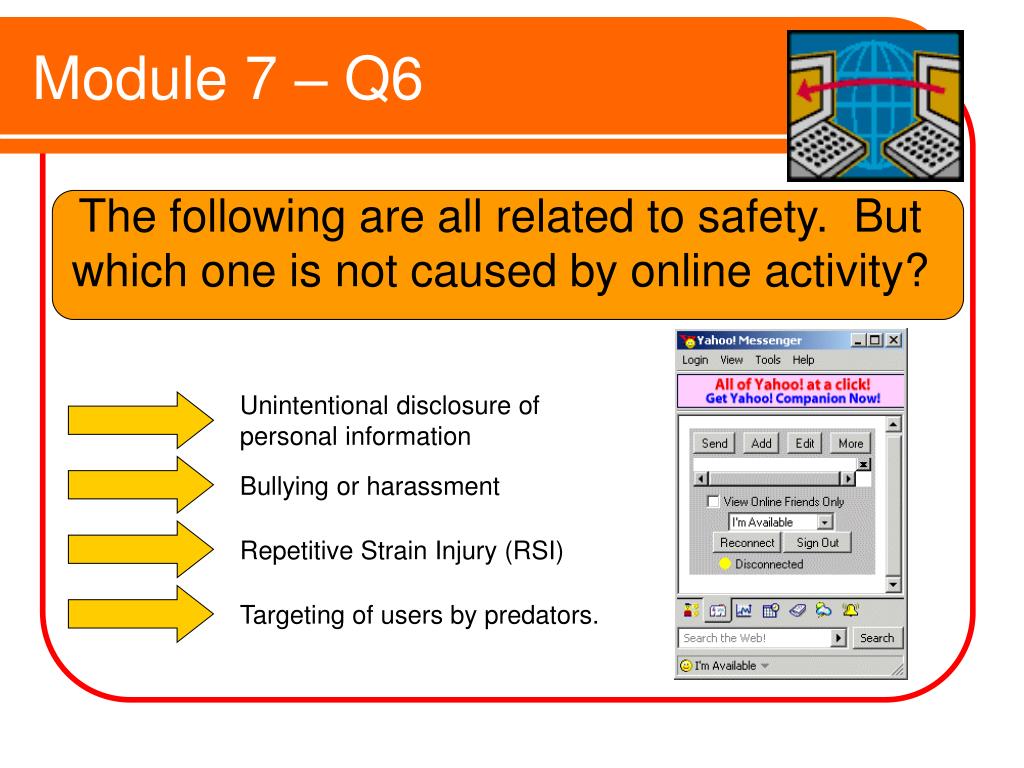 Module 7 – Q6

The following are all related to safety. But which one is not caused by online activity?

Unintentional disclosure of personal information

Bullying or harassment

Repetitive Strain Injury (RSI)

Targeting of users by predators.

Yahoo! Messenger
Login View Tools Help
All of Yahoo! at a click!
Get Yahoo! Companion Now!
Send Add Edit More
View Online Friends Only
I'm Available
Reconnect Sign Out
Disconnected
Search the Web!
Search
I'm Available